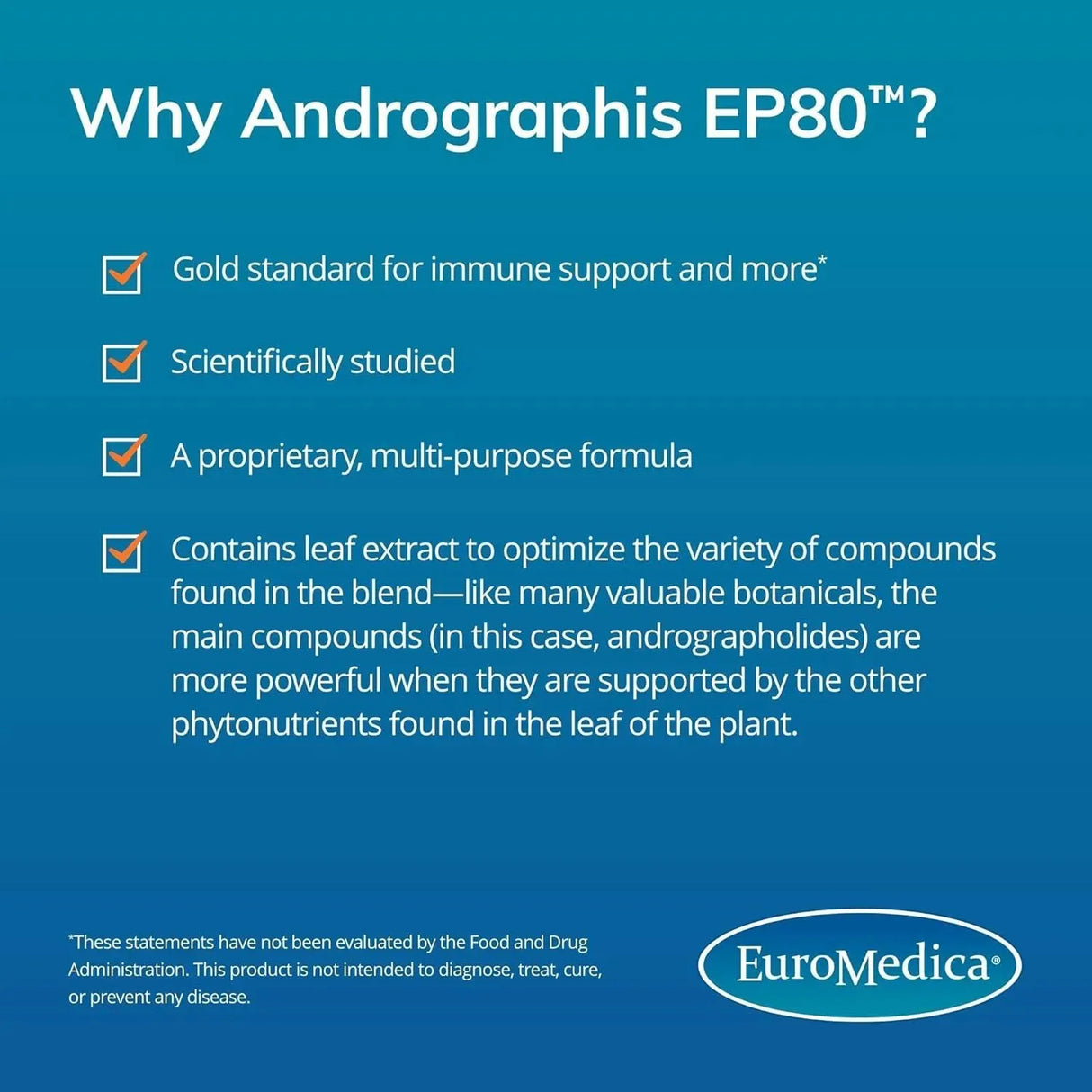 Why Andrographis EP80™?

Gold standard for immune support and more*

Scientifically studied

A proprietary, multi-purpose formula

Contains leaf extract to optimize the variety of compounds found in the blend—like many valuable botanicals, the main compounds (in this case, andrographolides) are more powerful when they are supported by the other phytonutrients found in the leaf of the plant.

*These statements have not been evaluated by the Food and Drug Administration. This product is not intended to diagnose, treat, cure, or prevent any disease.

EuroMedica®